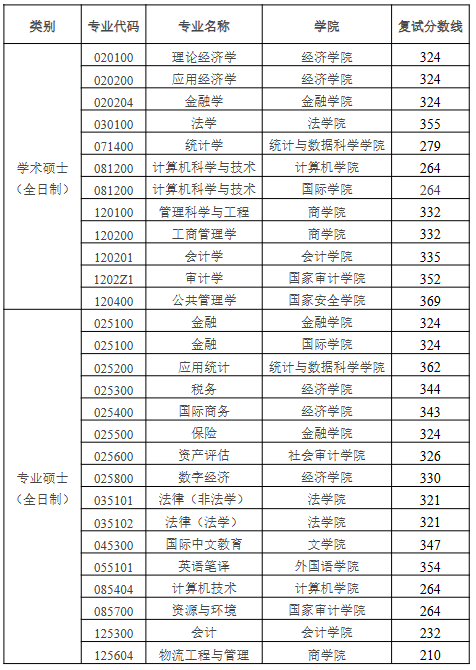 | 类别 | 专业代码 | 专业名称 | 学院 | 复试分数线 |
|---|---|---|---|---|
| 学术硕士（全日制） | 020100 | 理论经济学 | 经济学院 | 324 |
| | 020200 | 应用经济学 | 经济学院 | 324 |
| | 020204 | 金融学 | 金融学院 | 324 |
| | 030100 | 法学 | 法学院 | 355 |
| | 071400 | 统计学 | 统计与数据科学学院 | 279 |
| | 081200 | 计算机科学与技术 | 计算机学院 | 264 |
| | 081200 | 计算机科学与技术 | 国际学院 | 264 |
| | 120100 | 管理科学与工程 | 商学院 | 332 |
| | 120200 | 工商管理学 | 商学院 | 332 |
| | 120201 | 会计学 | 会计学院 | 335 |
| | 1202Z1 | 审计学 | 国家审计学院 | 352 |
| | 120400 | 公共管理学 | 国家安全学院 | 369 |
| 专业硕士（全日制） | 025100 | 金融 | 金融学院 | 324 |
| | 025100 | 金融 | 国际学院 | 324 |
| | 025200 | 应用统计 | 统计与数据科学学院 | 362 |
| | 025300 | 税务 | 经济学院 | 344 |
| | 025400 | 国际商务 | 经济学院 | 343 |
| | 025500 | 保险 | 金融学院 | 324 |
| | 025600 | 资产评估 | 社会审计学院 | 326 |
| | 025800 | 数字经济 | 经济学院 | 330 |
| | 035101 | 法律（非法学） | 法学院 | 321 |
| | 035102 | 法律（法学） | 法学院 | 321 |
| | 045300 | 国际中文教育 | 文学院 | 347 |
| | 055101 | 英语笔译 | 外国语学院 | 354 |
| | 085404 | 计算机技术 | 计算机学院 | 264 |
| | 085700 | 资源与环境 | 国家审计学院 | 264 |
| | 125300 | 会计 | 会计学院 | 232 |
| | 125604 | 物流工程与管理 | 商学院 | 210 |